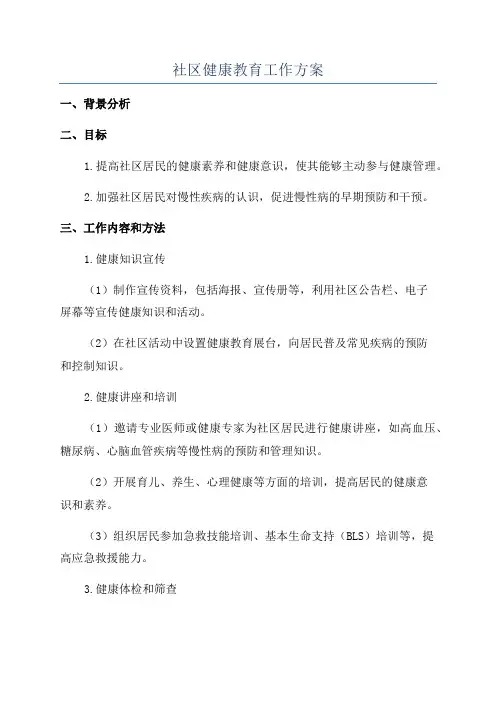 社区健康教育工作方案

一、背景分析

二、目标

1.提高社区居民的健康素养和健康意识，使其能够主动参与健康管理。

2.加强社区居民对慢性疾病的认识，促进慢性病的早期预防和干预。

三、工作内容和方法

1.健康知识宣传

（1）制作宣传资料，包括海报、宣传册等，利用社区公告栏、电子屏幕等宣传健康知识和活动。

（2）在社区活动中设置健康教育展台，向居民普及常见疾病的预防和控制知识。

2.健康讲座和培训

（1）邀请专业医师或健康专家为社区居民进行健康讲座，如高血压、糖尿病、心脑血管疾病等慢性病的预防和管理知识。

（2）开展育儿、养生、心理健康等方面的培训，提高居民的健康意识和素养。

（3）组织居民参加急救技能培训、基本生命支持（BLS）培训等，提高应急救援能力。

3.健康体检和筛查